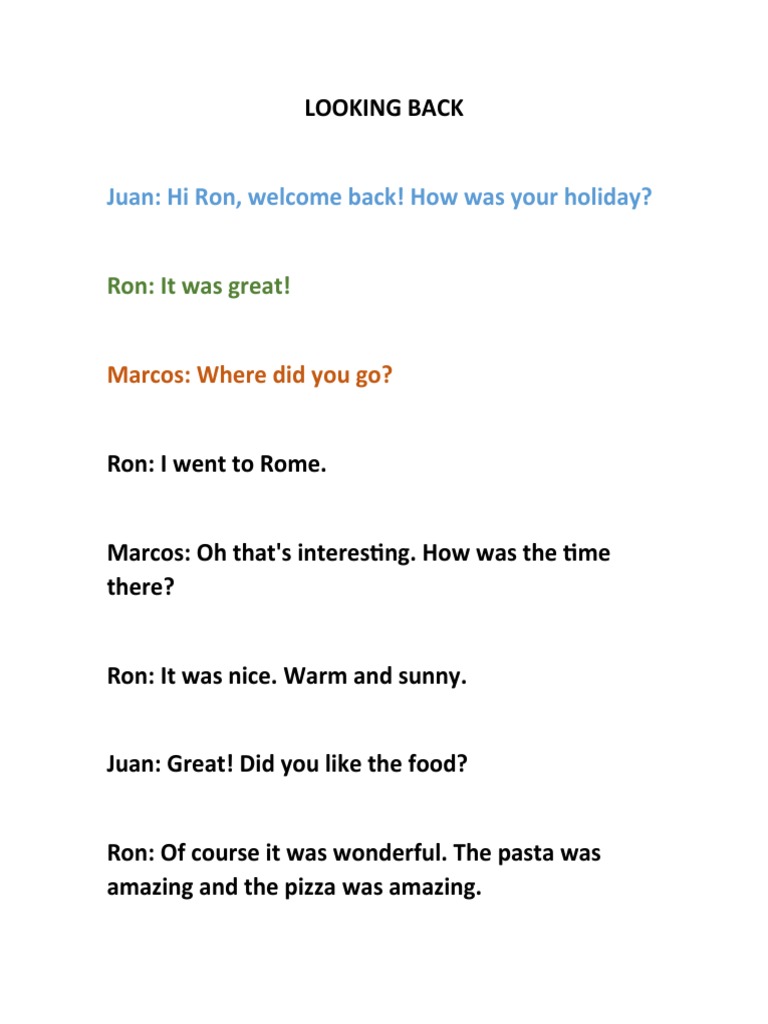 LOOKING BACK

Juan: Hi Ron, welcome back! How was your holiday?

Ron: It was great!

Marcos: Where did you go?

Ron: I went to Rome.

Marcos: Oh that's interesting. How was the time there?

Ron: It was nice. Warm and sunny.

Juan: Great! Did you like the food?

Ron: Of course it was wonderful. The pasta was amazing and the pizza was amazing.